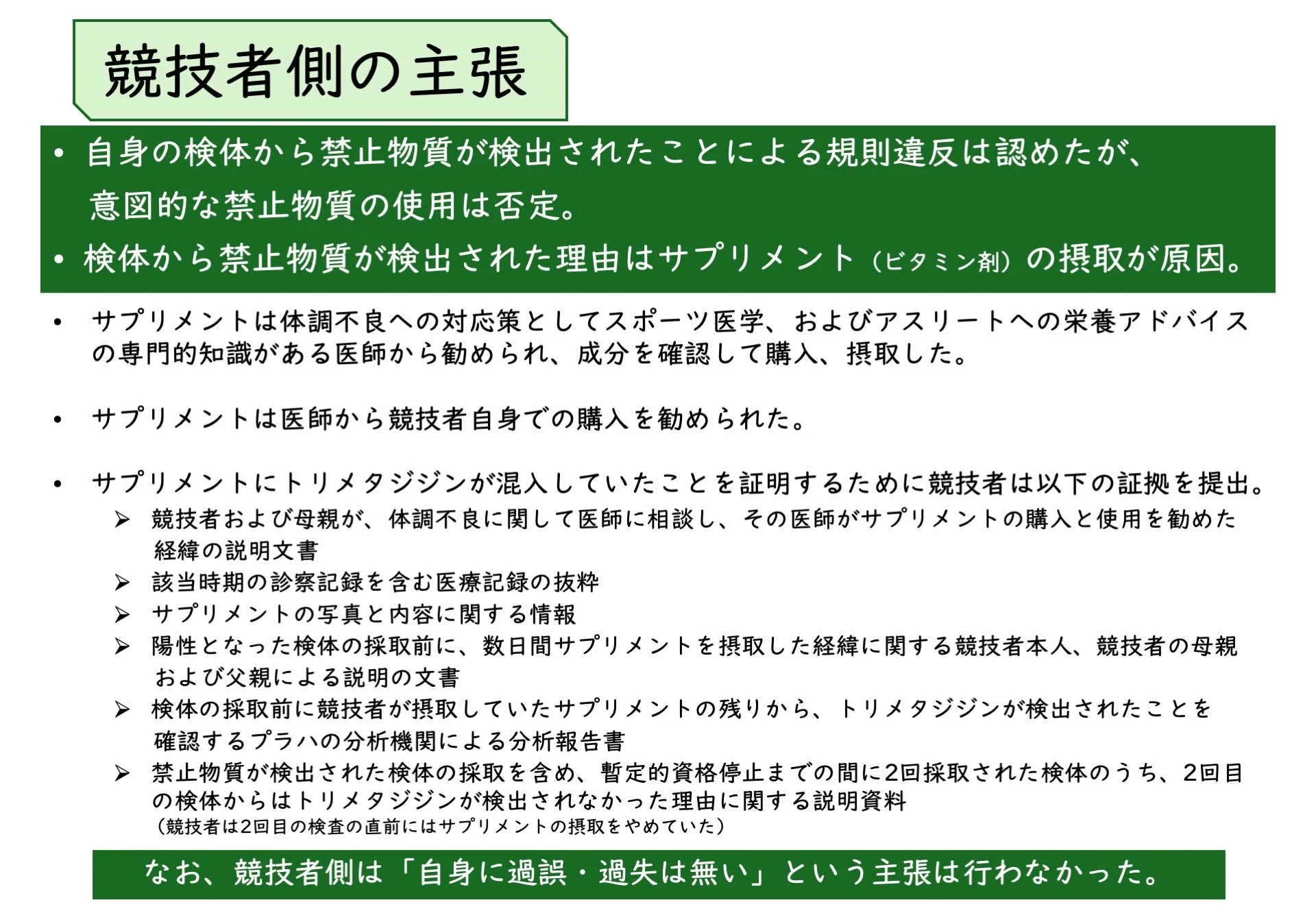 競技者側の主張

• 自身の検体から禁止物質が検出されたことによる規則違反は認めたが、意図的な禁止物質の使用は否定。
• 検体から禁止物質が検出された理由はサプリメント（ビタミン剤）の摂取が原因。

• サプリメントは体調不良への対応策としてスポーツ医学、およびアスリートへの栄養アドバイスの専門的知識がある医師から勧められ、成分を確認して購入、摂取した。

• サプリメントは医師から競技者自身での購入を勧められた。

• サプリメントにトリメタジジンが混入していたことを証明するために競技者は以下の証拠を提出。
➢ 競技者および母親が、体調不良に関して医師に相談し、その医師がサプリメントの購入と使用を勧めた経緯の説明文書
➢ 該当時期の診察記録を含む医療記録の抜粋
➢ サプリメントの写真と内容に関する情報
➢ 陽性となった検体の採取前に、数日間サプリメントを摂取した経緯に関する競技者本人、競技者の母親および父親による説明の文書
➢ 検体の採取前に競技者が摂取していたサプリメントの残りから、トリメタジジンが検出されたことを確認するプラハの分析機関による分析報告書
➢ 禁止物質が検出された検体の採取を含め、暫定的資格停止までの間に2回採取された検体のうち、2回目の検体からはトリメタジジンが検出されなかった理由に関する説明資料
（競技者は2回目の検査の直前にはサプリメントの摂取をやめていた）

なお、競技者側は「自身に過誤・過失は無い」という主張は行わなかった。